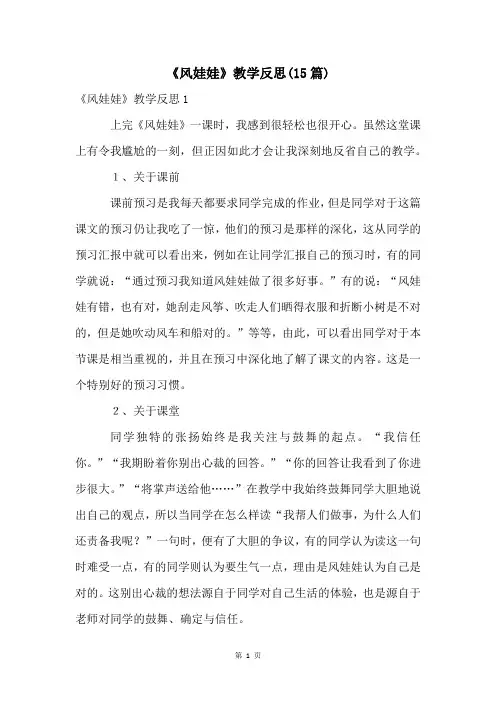 《风娃娃》教学反思(15篇)

《风娃娃》教学反思1

上完《风娃娃》一课时，我感到很轻松也很开心。虽然这堂课上有令我尴尬的一刻，但正因如此才会让我深刻地反省自己的教学。

1、关于课前

课前预习是我每天都要求同学完成的作业，但是同学对于这篇课文的预习仍让我吃了一惊，他们的预习是那样的深化，这从同学的预习汇报中就可以看出来，例如在让同学汇报自己的预习时，有的同学就说：“通过预习我知道风娃娃做了很多好事。”有的说：“风娃娃有错，也有对，她刮走风筝、吹走人们晒得衣服和折断小树是不对的，但是她吹动风车和船对的。”等等，由此，可以看出同学对于本节课是相当重视的，并且在预习中深化地了解了课文的内容。这是一个特别好的预习习惯。

2、关于课堂

同学独特的张扬始终是我关注与鼓舞的起点。“我信任你。”“我期盼着你别出心裁的回答。”“你的回答让我看到了你进步很大。”“将掌声送给他……”在教学中我始终鼓舞同学大胆地说出自己的观点，所以当同学在怎么样读“我帮人们做事，为什么人们还责备我呢？”一句时，便有了大胆的争议，有的同学认为读这一句时难受一点，有的同学则认为要生气一点，理由是风娃娃认为自己是对的。这别出心裁的想法源自于同学对自己生活的体验，也是源自于老师对同学的鼓舞、确定与信任。

第 1 页